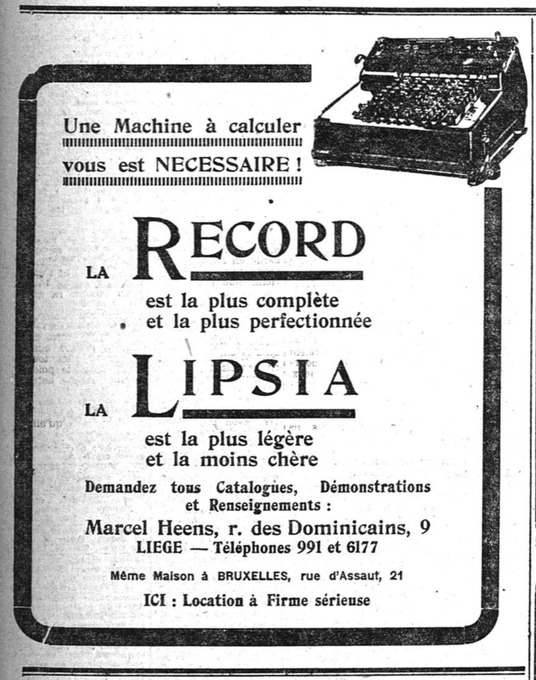 Une Machine à calculer
vous est NECESSAIRE !

LA RECORD
est la plus complète
et la plus perfectionnée

LA LIPSIA
est la plus légère
et la moins chère

Demandez tous Catalogues, Démonstrations et Renseignements :

Marcel Heens, r. des Dominicains, 9
LIEGE — Téléphones 991 et 6177

Même Maison à BRUXELLES, rue d'Assaut, 21

ICI : Location à Firme sérieuse